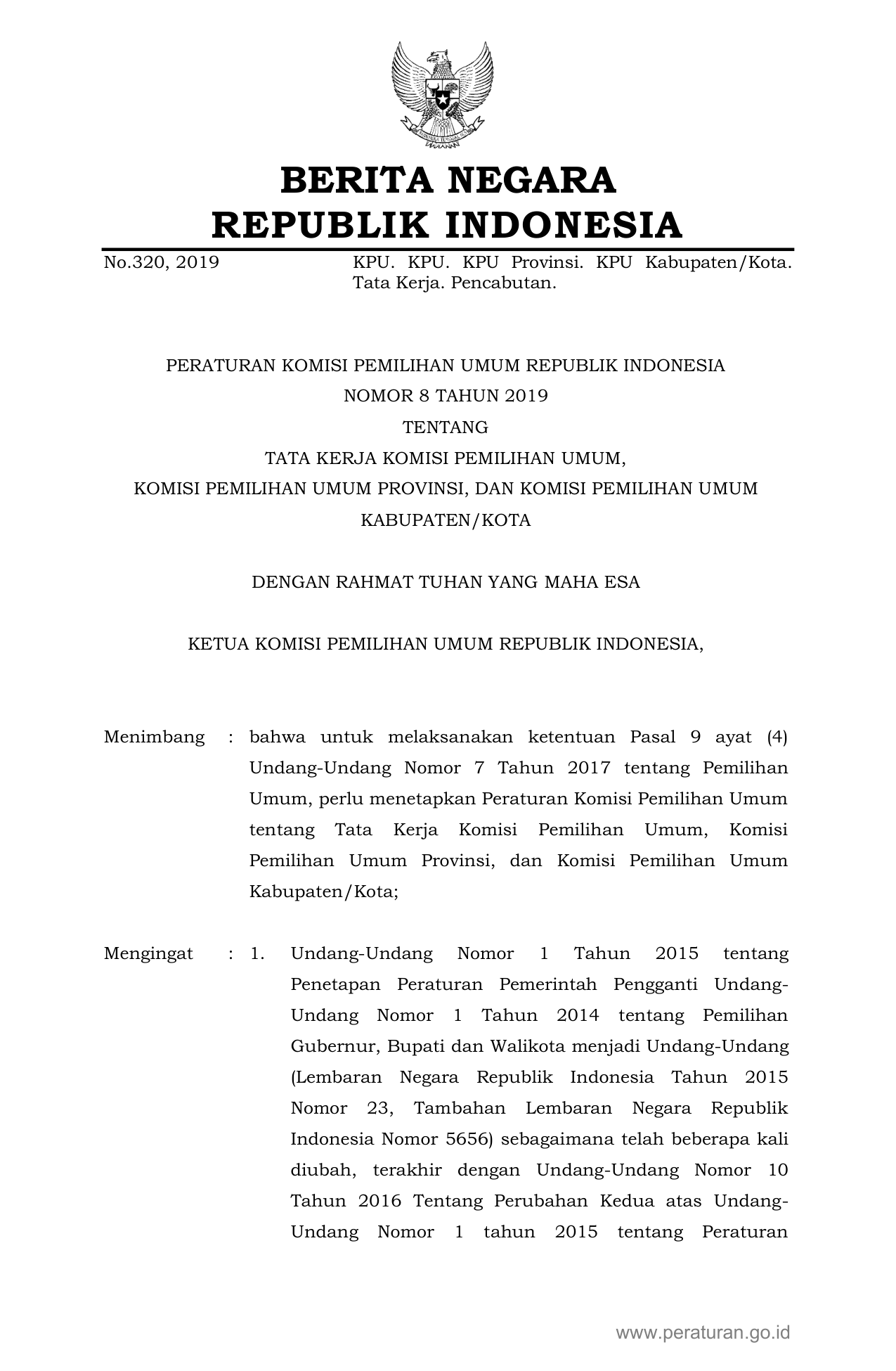 BERITA NEGARA
REPUBLIK INDONESIA

No.320, 2019 KPU. KPU. KPU Provinsi. KPU Kabupaten/Kota. Tata Kerja. Pencabutan.

PERATURAN KOMISI PEMILIHAN UMUM REPUBLIK INDONESIA
NOMOR 8 TAHUN 2019
TENTANG
TATA KERJA KOMISI PEMILIHAN UMUM,
KOMISI PEMILIHAN UMUM PROVINSI, DAN KOMISI PEMILIHAN UMUM KABUPATEN/KOTA

DENGAN RAHMAT TUHAN YANG MAHA ESA

KETUA KOMISI PEMILIHAN UMUM REPUBLIK INDONESIA,

Menimbang : bahwa untuk melaksanakan ketentuan Pasal 9 ayat (4) Undang-Undang Nomor 7 Tahun 2017 tentang Pemilihan Umum, perlu menetapkan Peraturan Komisi Pemilihan Umum tentang Tata Kerja Komisi Pemilihan Umum, Komisi Pemilihan Umum Provinsi, dan Komisi Pemilihan Umum Kabupaten/Kota;

Mengingat : 1. Undang-Undang Nomor 1 Tahun 2015 tentang Penetapan Peraturan Pemerintah Pengganti Undang-Undang Nomor 1 Tahun 2014 tentang Pemilihan Gubernur, Bupati dan Walikota menjadi Undang-Undang (Lembaran Negara Republik Indonesia Tahun 2015 Nomor 23, Tambahan Lembaran Negara Republik Indonesia Nomor 5656) sebagaimana telah beberapa kali diubah, terakhir dengan Undang-Undang Nomor 10 Tahun 2016 Tentang Perubahan Kedua atas Undang-Undang Nomor 1 tahun 2015 tentang Peraturan

www.peraturan.go.id